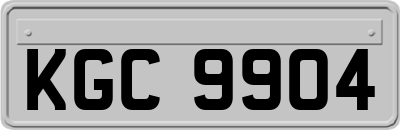 KGC 9904